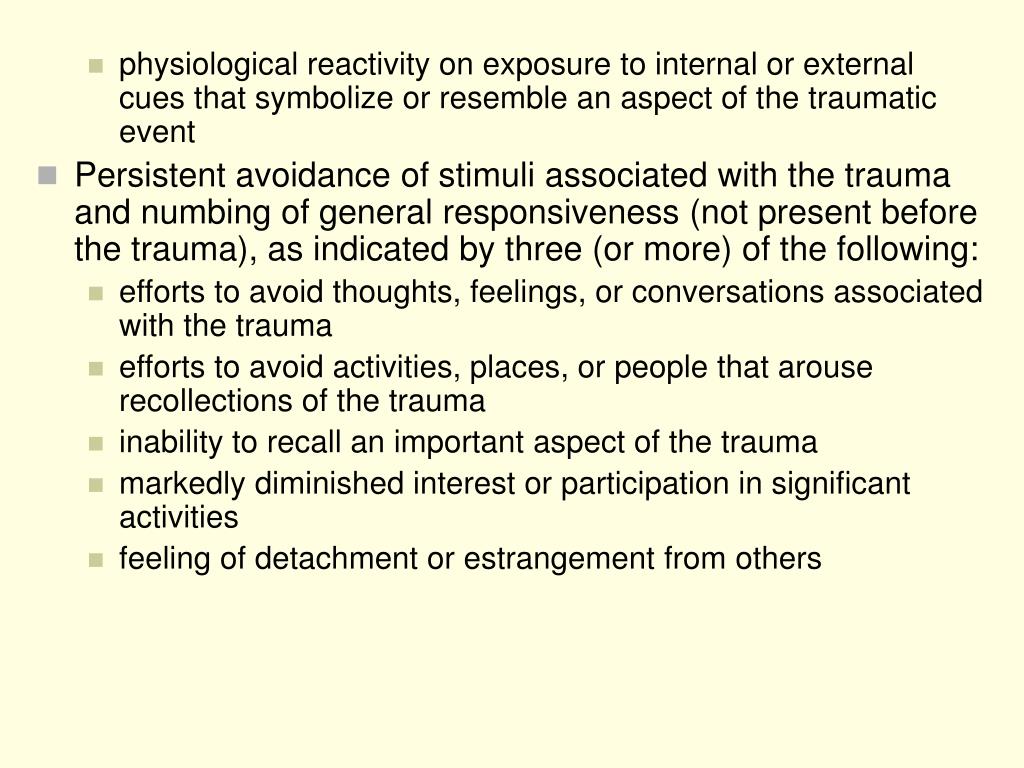 physiological reactivity on exposure to internal or external cues that symbolize or resemble an aspect of the traumatic event

Persistent avoidance of stimuli associated with the trauma and numbing of general responsiveness (not present before the trauma), as indicated by three (or more) of the following:

efforts to avoid thoughts, feelings, or conversations associated with the trauma

efforts to avoid activities, places, or people that arouse recollections of the trauma

inability to recall an important aspect of the trauma

markedly diminished interest or participation in significant activities

feeling of detachment or estrangement from others